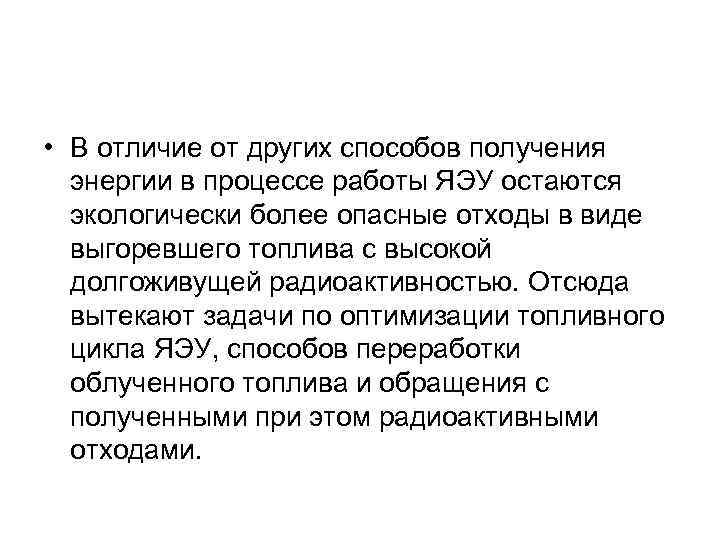 • В отличие от других способов получения энергии в процессе работы ЯЭУ остаются экологически более опасные отходы в виде выгоревшего топлива с высокой долгоживущей радиоактивностью. Отсюда вытекают задачи по оптимизации топливного цикла ЯЭУ, способов переработки облученного топлива и обращения с полученными при этом радиоактивными отходами.